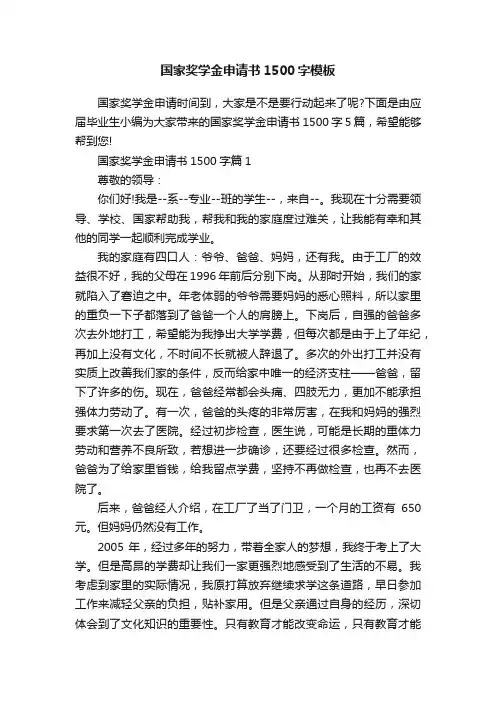 国家奖学金申请书1500字模板

国家奖学金申请时间到，大家是不是要行动起来了呢?下面是由应届毕业生小编为大家带来的国家奖学金申请书1500字5篇，希望能够帮到您!

国家奖学金申请书1500字篇1

尊敬的领导：

你们好!我是--系--专业--班的学生--，来自--。我现在十分需要领导、学校、国家帮助我，帮我和我的家庭度过难关，让我能有幸和其他的同学一起顺利完成学业。

我的家庭有四口人：爷爷、爸爸、妈妈，还有我。由于工厂的效益很不好，我的父母在1996年前后分别下岗。从那时开始，我们的家就陷入了窘迫之中。年老体弱的爷爷需要妈妈的悉心照料，所以家里的重负一下子都落到了爸爸一个人的肩膀上。下岗后，自强的爸爸多次去外地打工，希望能为我挣出大学学费，但每次都是由于上了年纪，再加上没有文化，不时间不长就被人辞退了。多次的外出打工并没有实质上改善我们家的条件，反而给家中唯一的经济支柱——爸爸，留下了许多的伤。现在，爸爸经常都会头痛、四肢无力，更加不能承担强体力劳动了。有一次，爸爸的头疼的非常厉害，在我和妈妈的强烈要求第一次去了医院。经过初步检查，医生说，可能是长期的重体力劳动和营养不良所致，若想进一步确诊，还要经过很多检查。然而，爸爸为了给家里省钱，给我留点学费，坚持不再做检查，也再不去医院了。

后来，爸爸经人介绍，在工厂了当了门卫，一个月的工资有 650元。但妈妈仍然没有工作。

2005 年，经过多年的努力，带着全家人的梦想，我终于考上了大学。但是高昂的学费却让我们一家更强烈地感受到了生活的不易。我考虑到家里的实际情况，我原打算放弃继续求学这条道路，早日参加工作来减轻父亲的负担，贴补家用。但是父亲通过自身的经历，深切体会到了文化知识的重要性。只有教育才能改变命运，只有教育才能